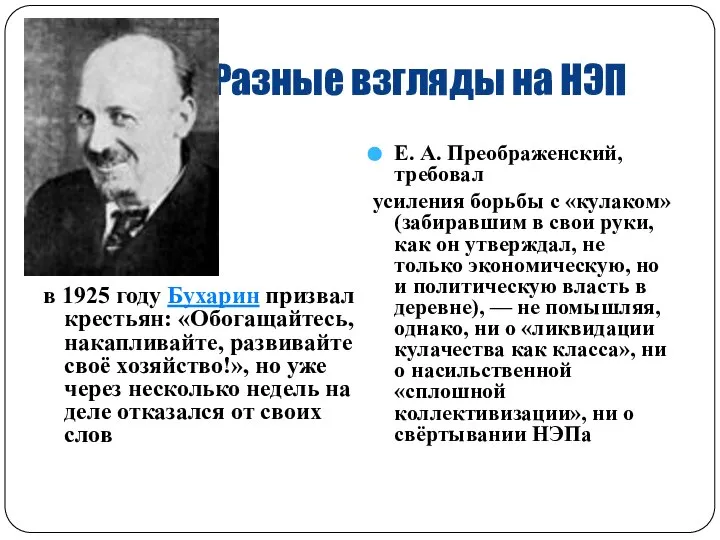 Разные взгляды на НЭП

в 1925 году Бухарин призвал крестьян: «Обогащайтесь, накапливайте, развивайте своё хозяйство!», но уже через несколько недель на деле отказался от своих слов

Е. А. Преображенский, требовал

усиления борьбы с «кулаком» (забиравшим в свои руки, как он утверждал, не только экономическую, но и политическую власть в деревне), — не помышляя, однако, ни о «ликвидации кулачества как класса», ни о насильственной «сплошной коллективизации», ни о свёртывании НЭПа